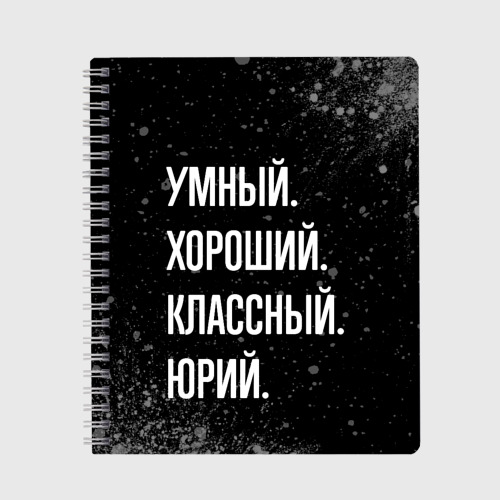 УМНЫЙ.
ХОРОШИЙ.
КЛАССНЫЙ.
ЮРИЙ.